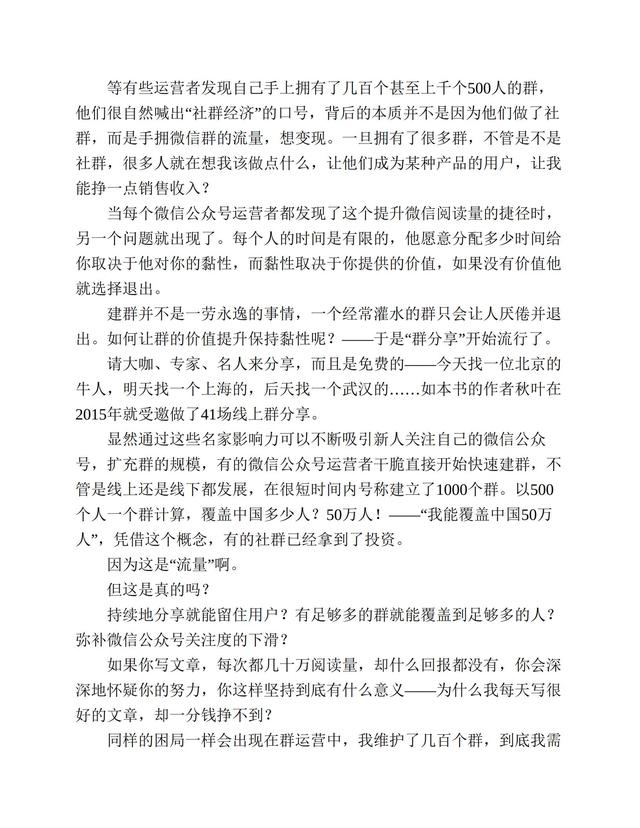 等有些运营者发现自己手上拥有了几百个甚至上千个500人的群，他们很自然喊出“社群经济”的口号，背后的本质并不是因为他们做了社群，而是手拥微信群的流量，想变现。一旦拥有了很多群，不管是不是社群，很多人就在想我该做点什么，让他们成为某种产品的用户，让我能挣一点销售收入？

当每个微信公众号运营者都发现了这个提升微信阅读量的捷径时，另一个问题就出现了。每个人的时间是有限的，他愿意分配多少时间给你取决于他对你的黏性，而黏性取决于你提供的价值，如果没有价值他就选择退出。

建群并不是一劳永逸的事情，一个经常灌水的群只会让人厌倦并退出。如何让群的价值提升保持黏性呢？——于是“群分享”开始流行了。

请大咖、专家、名人来分享，而且是免费的——今天找一位北京的牛人，明天找一个上海的，后天找一个武汉的……如本书的作者秋叶在2015年就受邀做了41场线上群分享。

显然通过这些名家影响力可以不断吸引新人关注自己的微信公众号，扩充群的规模，有的微信公众号运营者干脆直接开始快速建群，不管是线上还是线下都发展，在很短时间内号称建立了1000个群。以500个人一个群计算，覆盖中国多少人？50万人！——“我能覆盖中国50万人”，凭借这个概念，有的社群已经拿到了投资。

因为这是“流量”啊。

但这是真的吗？

持续地分享就能留住用户？有足够多的群就能覆盖到足够多的人？弥补微信公众号关注度的下滑？

如果你写文章，每次都几十万阅读量，却什么回报都没有，你会深深地怀疑你的努力，你这样坚持到底有什么意义——为什么我每天写很好的文章，却一分钱挣不到？

同样的困局一样会出现在群运营中，我维护了几百个群，到底我需